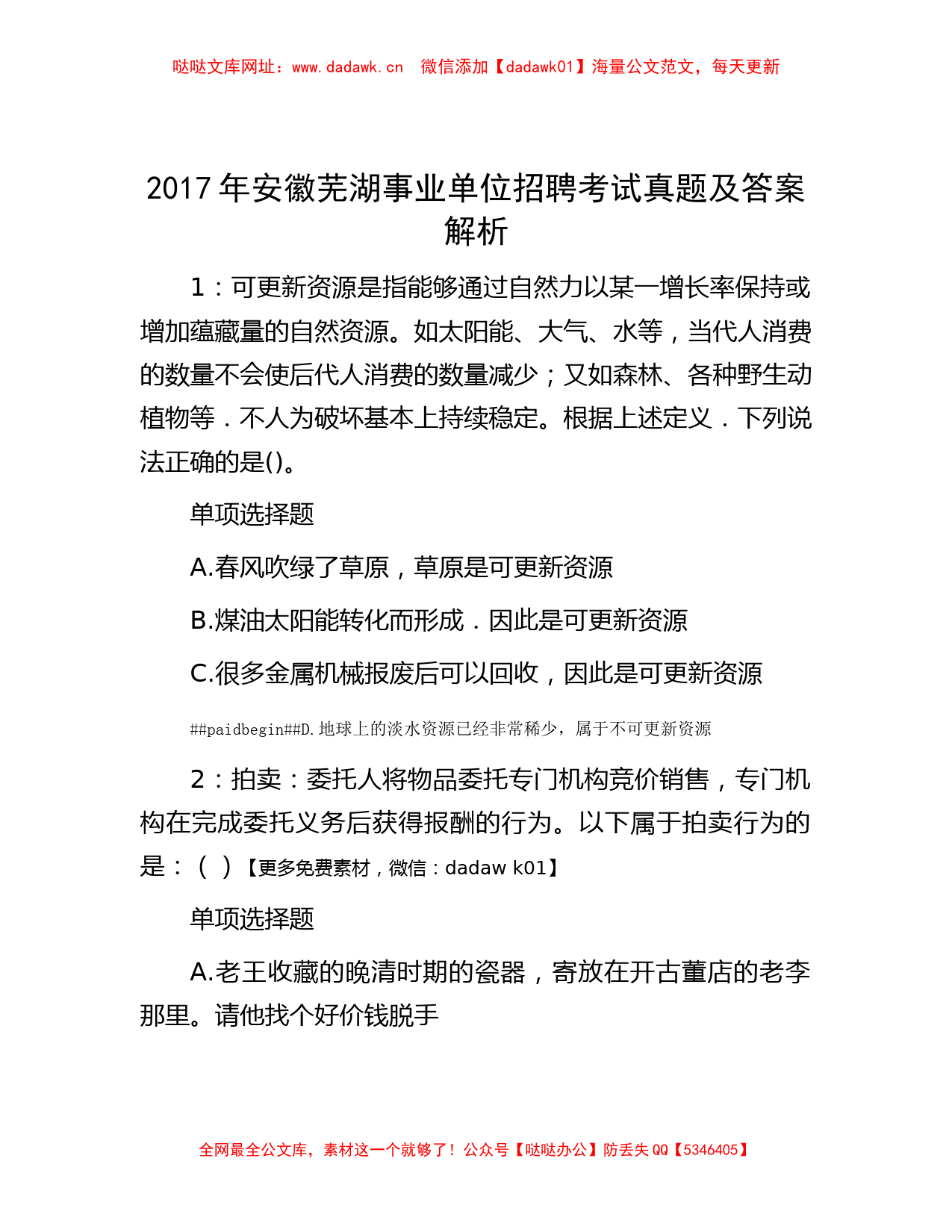 哒哒文库网址：www.dadawk.cn　微信添加【dadawk01】海量公文范文，每天更新

2017 年安徽芜湖事业单位招聘考试真题及答案解析

1：可更新资源是指能够通过自然力以某一增长率保持或增加蕴藏量的自然资源。如太阳能、大气、水等，当代人消费的数量不会使后代人消费的数量减少；又如森林、各种野生动植物等．不人为破坏基本上持续稳定。根据上述定义．下列说法正确的是()。

单项选择题

A.春风吹绿了草原，草原是可更新资源

B.煤油太阳能转化而形成．因此是可更新资源

C.很多金属机械报废后可以回收，因此是可更新资源

##paidbegin##D.地球上的淡水资源已经非常稀少，属于不可更新资源

2：拍卖：委托人将物品委托专门机构竞价销售，专门机构在完成委托义务后获得报酬的行为。以下属于拍卖行为的是：（ ）【更多免费素材，微信：dadaw k01】

单项选择题

A.老王收藏的晚清时期的瓷器，寄放在开古董店的老李那里。请他找个好价钱脱手

全网最全公文库，素材这一个就够了！公众号【哒哒办公】防丢失 QQ【5346405】